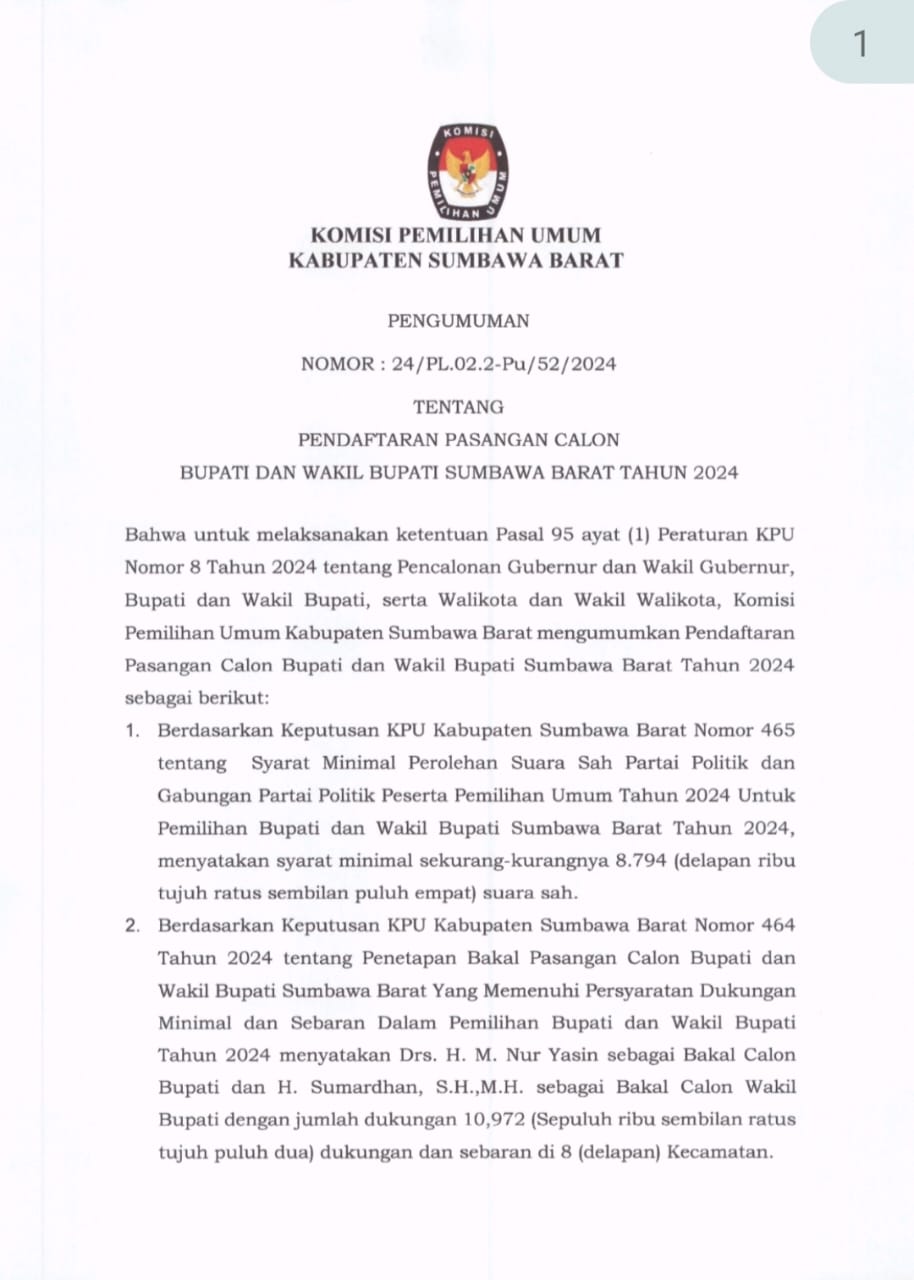 1

KOMISI PEMILIHAN UMUM

KOMISI PEMILIHAN UMUM
KABUPATEN SUMBAWA BARAT

PENGUMUMAN

NOMOR : 24/PL.02.2-Pu/52/2024

TENTANG

PENDAFTARAN PASANGAN CALON
BUPATI DAN WAKIL BUPATI SUMBAWA BARAT TAHUN 2024

Bahwa untuk melaksanakan ketentuan Pasal 95 ayat (1) Peraturan KPU Nomor 8 Tahun 2024 tentang Pencalonan Gubernur dan Wakil Gubernur, Bupati dan Wakil Bupati, serta Walikota dan Wakil Walikota, Komisi Pemilihan Umum Kabupaten Sumbawa Barat mengumumkan Pendaftaran Pasangan Calon Bupati dan Wakil Bupati Sumbawa Barat Tahun 2024 sebagai berikut:

1. Berdasarkan Keputusan KPU Kabupaten Sumbawa Barat Nomor 465 tentang Syarat Minimal Perolehan Suara Sah Partai Politik dan Gabungan Partai Politik Peserta Pemilihan Umum Tahun 2024 Untuk Pemilihan Bupati dan Wakil Bupati Sumbawa Barat Tahun 2024, menyatakan syarat minimal sekurang-kurangnya 8.794 (delapan ribu tujuh ratus sembilan puluh empat) suara sah.

2. Berdasarkan Keputusan KPU Kabupaten Sumbawa Barat Nomor 464 Tahun 2024 tentang Penetapan Bakal Pasangan Calon Bupati dan Wakil Bupati Sumbawa Barat Yang Memenuhi Persyaratan Dukungan Minimal dan Sebaran Dalam Pemilihan Bupati dan Wakil Bupati Tahun 2024 menyatakan Drs. H. M. Nur Yasin sebagai Bakal Calon Bupati dan H. Sumardhan, S.H.,M.H. sebagai Bakal Calon Wakil Bupati dengan jumlah dukungan 10,972 (Sepuluh ribu sembilan ratus tujuh puluh dua) dukungan dan sebaran di 8 (delapan) Kecamatan.